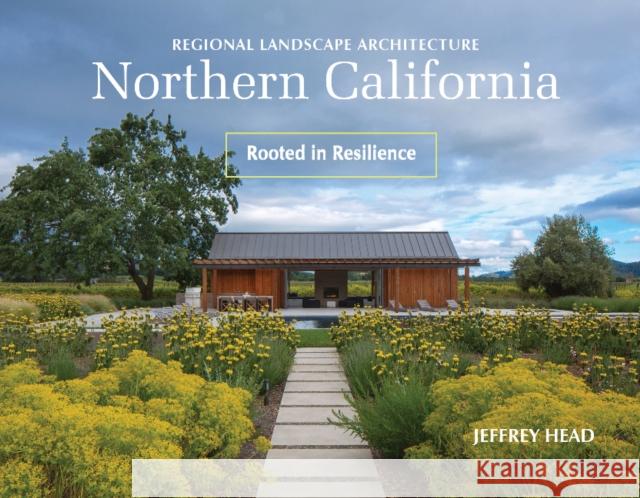 REGIONAL LANDSCAPE ARCHITECTURE
Northern California

Rooted in Resilience

JEFFREY HEAD

Kraina Książek